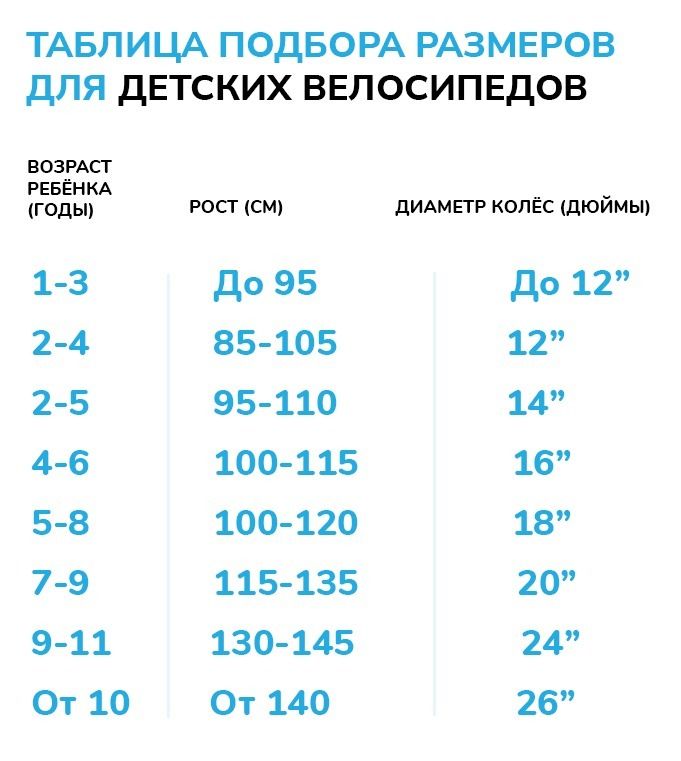 ТАБЛИЦА ПОДБОРА РАЗМЕРОВ ДЛЯ ДЕТСКИХ ВЕЛОСИПЕДОВ

| ВОЗРАСТ РЕБЁНКА (ГОДЫ) | РОСТ (СМ) | ДИАМЕТР КОЛЁС (ДЮЙМЫ) |
|---|---|---|
| 1-3 | До 95 | До 12” |
| 2-4 | 85-105 | 12” |
| 2-5 | 95-110 | 14” |
| 4-6 | 100-115 | 16” |
| 5-8 | 100-120 | 18” |
| 7-9 | 115-135 | 20” |
| 9-11 | 130-145 | 24” |
| От 10 | От 140 | 26” |